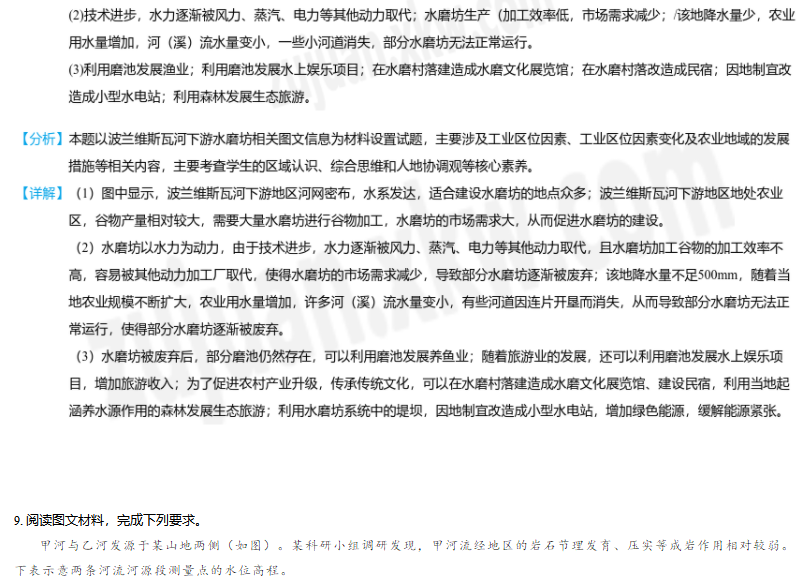 (2)技术进步，水力逐渐被风力、蒸汽、电力等其他动力取代；水磨坊生产（加工效率低，市场需求减少；/该地降水量少，农业用水量增加，河（溪）流水量变小，一些小河道消失，部分水磨坊无法正常运行。

(3)利用磨池发展渔业；利用磨池发展水上娱乐项目；在水磨村落建造成水磨文化展览馆；在水磨村落改造成民宿；因地制宜改造成小型水电站；利用森林发展生态旅游。

【分析】本题以波兰维斯瓦河下游水磨坊相关图文信息为材料设置试题，主要涉及工业区位因素、工业区位因素变化及农业地域的发展措施等相关内容，主要考查学生的区域认识、综合思维和人地协调观等核心素养。

【详解】（1）图中显示，波兰维斯瓦河下游地区河网密布，水系发达，适合建设水磨坊的地点众多；波兰维斯瓦河下游地区地处农业区，谷物产量相对较大，需要大量水磨坊进行谷物加工，水磨坊的市场需求大，从而促进水磨坊的建设。

（2）水磨坊以水力为动力，由于技术进步，水力逐渐被风力、蒸汽、电力等其他动力取代，且水磨坊加工谷物的加工效率不高，容易被其他动力加工厂取代，使得水磨坊的市场需求减少，导致部分水磨坊逐渐被废弃；该地降水量不足500mm，随着当地农业规模不断扩大，农业用水量增加，许多河（溪）流水量变小，有些河道因连片开垦而消失，从而导致部分水磨坊无法正常运行，使得部分水磨坊逐渐被废弃。

（3）水磨坊被废弃后，部分磨池仍然存在，可以利用磨池发展养鱼业；随着旅游业的发展，还可以利用磨池发展水上娱乐项目，增加旅游收入；为了促进农村产业升级，传承传统文化，可以在水磨村落建造成水磨文化展览馆、建设民宿，利用当地起涵养水源作用的森林发展生态旅游；利用水磨坊系统中的堤坝，因地制宜改造成小型水电站，增加绿色能源，缓解能源紧张。

9. 阅读图文材料，完成下列要求。

甲河与乙河发源于某山地两侧（如图）。某科研小组调研发现，甲河流经地区的岩石节理发育、压实等成岩作用相对较弱。下表示意两条河流河源段测量点的水位高程。